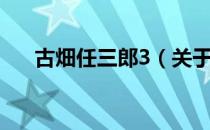 古畑任三郎3（关于